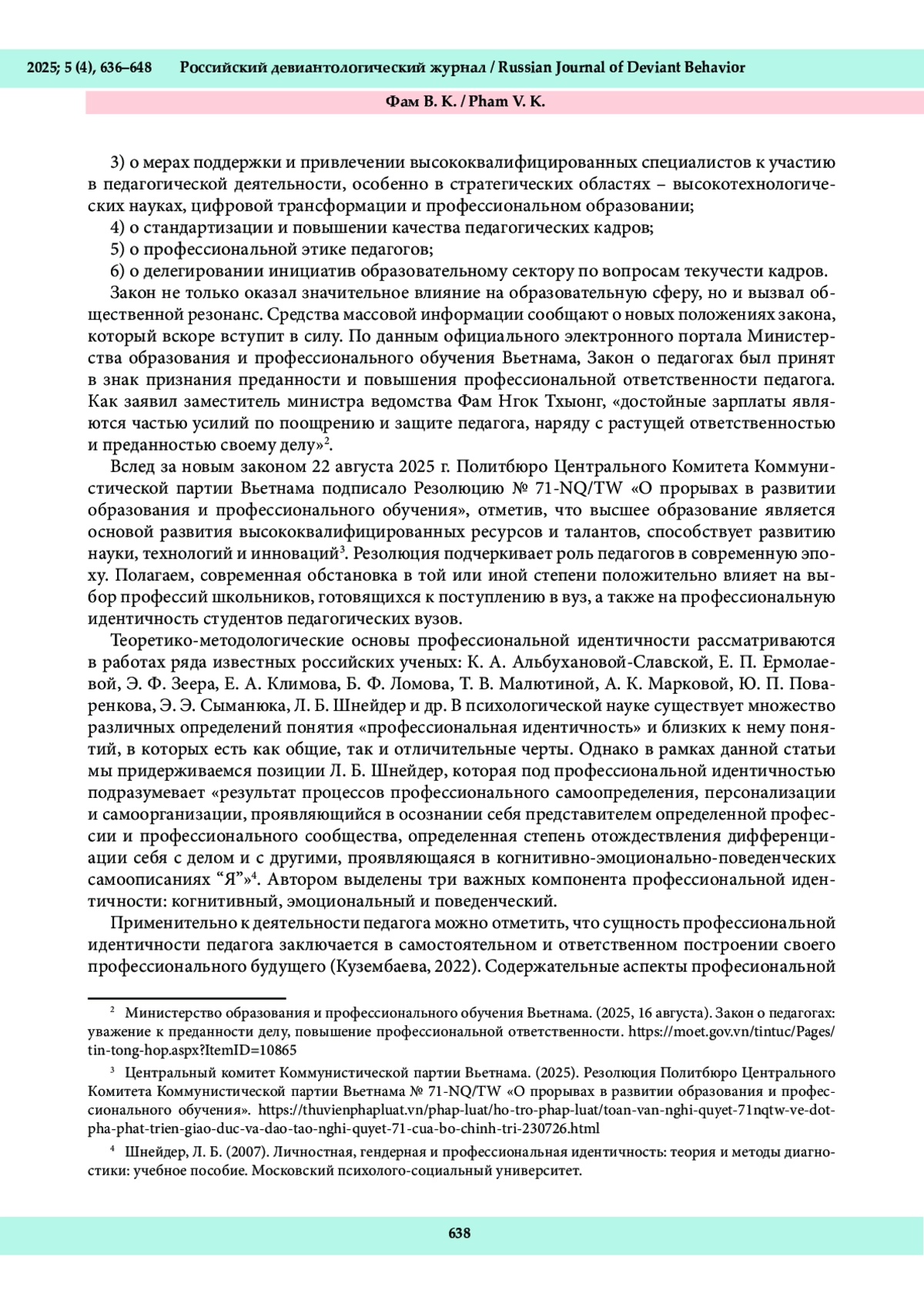 2025; 5 (4), 636–648 Российский девиантологический журнал / Russian Journal of Deviant Behavior

Фам В. К. / Pham V. K.

3) о мерах поддержки и привлечении высококвалифицированных специалистов к участию в педагогической деятельности, особенно в стратегических областях – высокотехнологических науках, цифровой трансформации и профессиональном образовании;

4) о стандартизации и повышении качества педагогических кадров;

5) о профессиональной этике педагогов;

6) о делегировании инициатив образовательному сектору по вопросам текучести кадров.

Закон не только оказал значительное влияние на образовательную сферу, но и вызвал общественной резонанс. Средства массовой информации сообщают о новых положениях закона, который вскоре вступит в силу. По данным официального электронного портала Министерства образования и профессионального обучения Вьетнама, Закон о педагогах был принят в знак признания преданности и повышения профессиональной ответственности педагога. Как заявил заместитель министра ведомства Фам Нгок Тхыонг, «достойные зарплаты являются частью усилий по поощрению и защите педагога, наряду с растущей ответственностью и преданностью своему делу»$^2$.

Вслед за новым законом 22 августа 2025 г. Политбюро Центрального Комитета Коммунистической партии Вьетнама подписало Резолюцию № 71-NQ/TW «О прорывах в развитии образования и профессионального обучения», отметив, что высшее образование является основой развития высококвалифицированных ресурсов и талантов, способствует развитию науки, технологий и инноваций$^3$. Резолюция подчеркивает роль педагогов в современную эпоху. Полагаем, современная обстановка в той или иной степени положительно влияет на выбор профессий школьников, готовящихся к поступлению в вуз, а также на профессиональную идентичность студентов педагогических вузов.

Теоретико-методологические основы профессиональной идентичности рассматриваются в работах ряда известных российских ученых: К. А. Альбухановой-Славской, Е. П. Ермолаевой, Э. Ф. Зеера, Е. А. Климова, Б. Ф. Ломова, Т. В. Малютиной, А. К. Марковой, Ю. П. Поваренкова, Э. Э. Сыманюка, Л. Б. Шнейдер и др. В психологической науке существует множество различных определений понятия «профессиональная идентичность» и близких к нему понятий, в которых есть как общие, так и отличительные черты. Однако в рамках данной статьи мы придерживаемся позиции Л. Б. Шнейдер, которая под профессиональной идентичностью подразумевает «результат процессов профессионального самоопределения, персонализации и самоорганизации, проявляющийся в осознании себя представителем определенной профессии и профессионального сообщества, определенная степень отождествления дифференциации себя с делом и с другими, проявляющаяся в когнитивно-эмоционально-поведенческих самоописаниях “Я”»$^4$. Автором выделены три важных компонента профессиональной идентичности: когнитивный, эмоциональный и поведенческий.

Применительно к деятельности педагога можно отметить, что сущность профессиональной идентичности педагога заключается в самостоятельном и ответственном построении своего профессионального будущего (Кузембаева, 2022). Содержательные аспекты професиональной

$^2$ Министерство образования и профессионального обучения Вьетнама. (2025, 16 августа). Закон о педагогах: уважение к преданности делу, повышение профессиональной ответственности. https://moet.gov.vn/tintuc/Pages/tin-tong-hop.aspx?ItemID=10865

$^3$ Центральный комитет Коммунистической партии Вьетнама. (2025). Резолюция Политбюро Центрального Комитета Коммунистической партии Вьетнама № 71-NQ/TW «О прорывах в развитии образования и профессионального обучения». https://thuvienphapluat.vn/phap-luat/ho-tro-phap-luat/toan-van-nghi-quyet-71nqtw-ve-dot-pha-phat-trien-giao-duc-va-dao-tao-nghi-quyet-71-cua-bo-chinh-tri-230726.html

$^4$ Шнейдер, Л. Б. (2007). Личностная, гендерная и профессиональная идентичность: теория и методы диагностики: учебное пособие. Московский психолого-социальный университет.

638